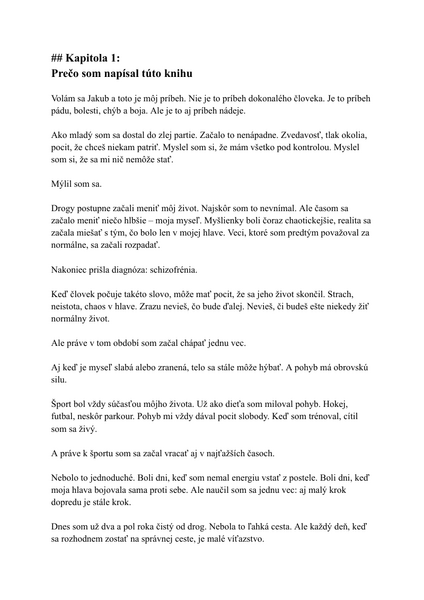 ## Kapitola 1:
Prečo som napísal túto knihu

Volám sa Jakub a toto je môj príbeh. Nie je to príbeh dokonalého človeka. Je to príbeh pádu, bolesti, chýb a boja. Ale je to aj príbeh nádeje.

Ako mladý som sa dostal do zlej partie. Začalo to nenápadne. Zvedavosť, tlak okolia, pocit, že chceš niekam patriť. Myslel som si, že mám všetko pod kontrolou. Myslel som si, že sa mi nič nemôže stať.

Mýlil som sa.

Drogy postupne začali meniť môj život. Najskôr som to nevnímal. Ale časom sa začalo meniť niečo hlbšie – moja myseľ. Myšlienky boli čoraz chaotickejšie, realita sa začala miešať s tým, čo bolo len v mojej hlave. Veci, ktoré som predtým považoval za normálne, sa začali rozpadať.

Nakoniec prišla diagnóza: schizofrénia.

Keď človek počuje takéto slovo, môže mať pocit, že sa jeho život skončil. Strach, neistota, chaos v hlave. Zrazu nevieš, čo bude ďalej. Nevieš, či budeš ešte niekedy žiť normálny život.

Ale práve v tom období som začal chápať jednu vec.

Aj keď je myseľ slabá alebo zranená, telo sa stále môže hýbať. A pohyb má obrovskú silu.

Šport bol vždy súčasťou môjho života. Už ako dieťa som miloval pohyb. Hokej, futbal, neskôr parkour. Pohyb mi vždy dával pocit slobody. Keď som trénoval, cítil som sa živý.

A práve k športu som sa začal vracať aj v najťažších časoch.

Nebolo to jednoduché. Boli dni, keď som nemal energiu vstať z postele. Boli dni, keď moja hlava bojovala sama proti sebe. Ale naučil som sa jednu vec: aj malý krok dopredu je stále krok.

Dnes som už dva a pol roka čistý od drog. Nebola to ľahká cesta. Ale každý deň, keď sa rozhodnem zostať na správnej ceste, je malé víťazstvo.